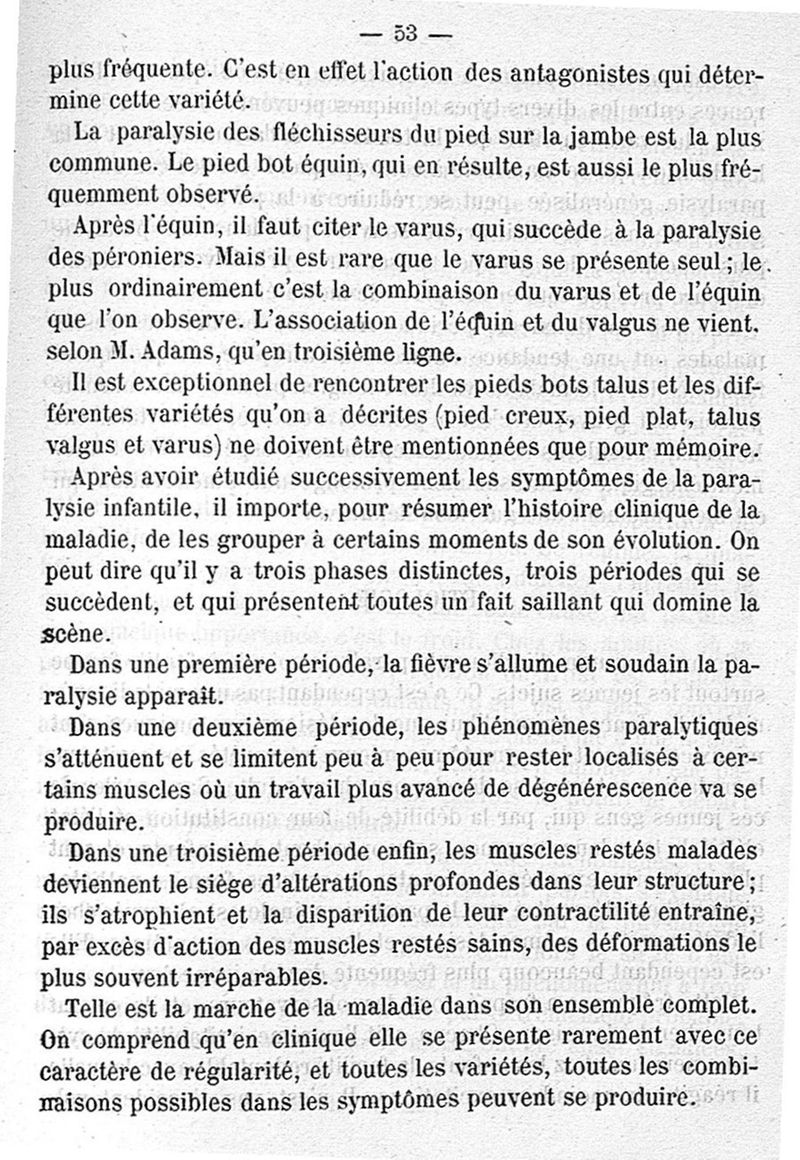 — 53 —

plus fréquente. C'est en effet l'action des antagonistes qui détermine cette variété.

La paralysie des fléchisseurs du pied sur la jambe est la plus commune. Le pied bot équin, qui en résulte, est aussi le plus fréquemment observé.

Après l'équin, il faut citer le varus, qui succède à la paralysie des péroniers. Mais il est rare que le varus se présente seul ; le plus ordinairement c'est la combinaison du varus et de l'équin que l'on observe. L'association de l'équin et du valgus ne vient, selon M. Adams, qu'en troisième ligne.

Il est exceptionnel de rencontrer les pieds bots talus et les différentes variétés qu'on a décrites (pied creux, pied plat, talus valgus et varus) ne doivent être mentionnées que pour mémoire.

Après avoir étudié successivement les symptômes de la paralysie infantile, il importe, pour résumer l'histoire clinique de la maladie, de les grouper à certains moments de son évolution. On peut dire qu'il y a trois phases distinctes, trois périodes qui se succèdent, et qui présentent toutes un fait saillant qui domine la scène.

Dans une première période, la fièvre s'allume et soudain la paralysie apparaît.

Dans une deuxième période, les phénomènes paralytiques s'atténuent et se limitent peu à peu pour rester localisés à certains muscles où un travail plus avancé de dégénérescence va se produire.

Dans une troisième période enfin, les muscles restés malades deviennent le siège d'altérations profondes dans leur structure ; ils s'atrophient et la disparition de leur contractilité entraîne, par excès d'action des muscles restés sains, des déformations le plus souvent irréparables.

Telle est la marche de la maladie dans son ensemble complet. On comprend qu'en clinique elle se présente rarement avec ce caractère de régularité, et toutes les variétés, toutes les combinaisons possibles dans les symptômes peuvent se produire.